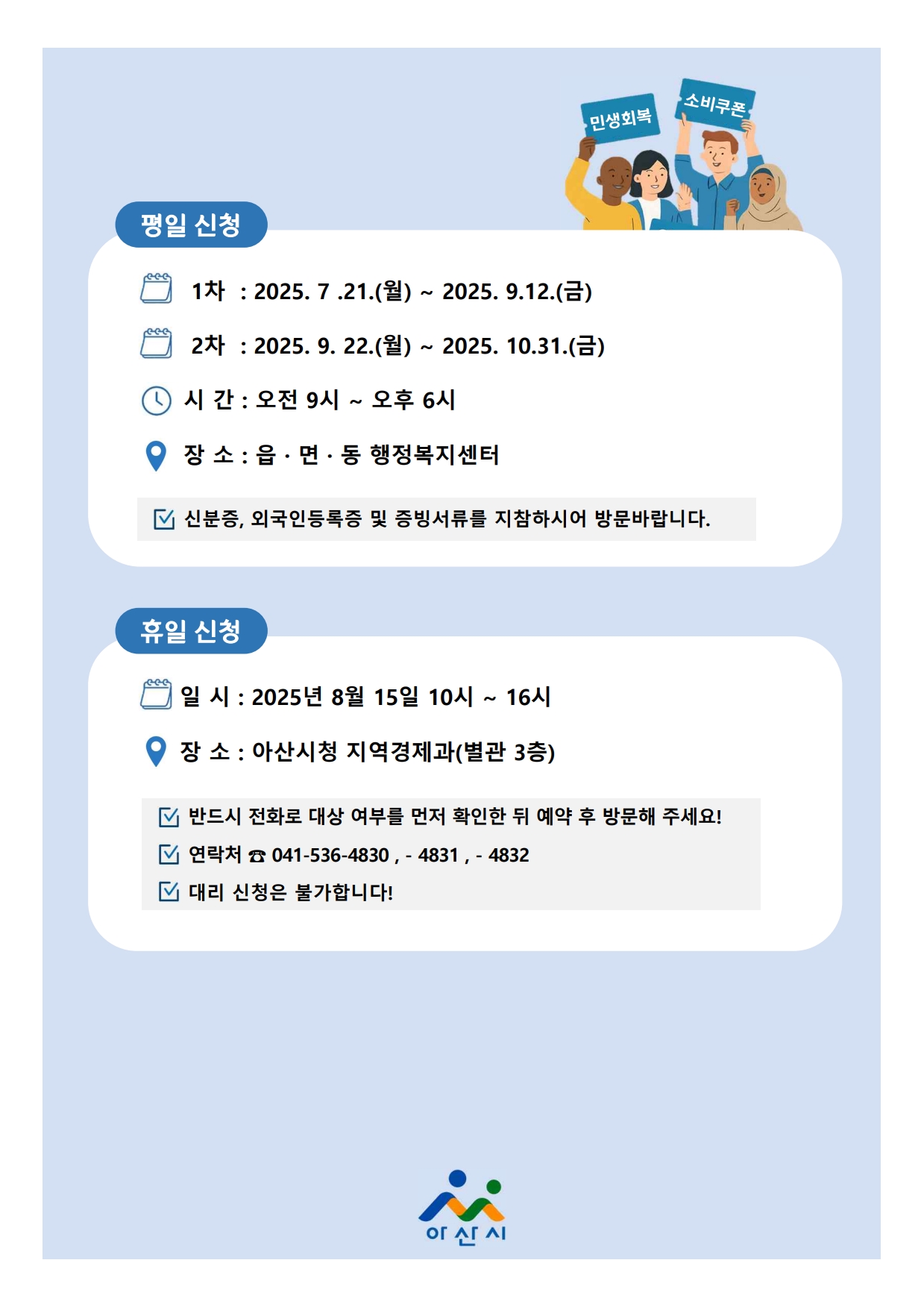 민생회복

소비쿠폰

평일 신청

1차 : 2025. 7 .21.(월) ~ 2025. 9.12.(금)

2차 : 2025. 9. 22.(월) ~ 2025. 10.31.(금)

시 간 : 오전 9시 ~ 오후 6시

장 소 : 읍 · 면 · 동 행정복지센터

신분증, 외국인등록증 및 증빙서류를 지참하시어 방문바랍니다.

휴일 신청

일 시 : 2025년 8월 15일 10시 ~ 16시

장 소 : 아산시청 지역경제과(별관 3층)

반드시 전화로 대상 여부를 먼저 확인한 뒤 예약 후 방문해 주세요!

연락처 ☎ 041-536-4830 , - 4831 , - 4832

대리 신청은 불가합니다!

아산시